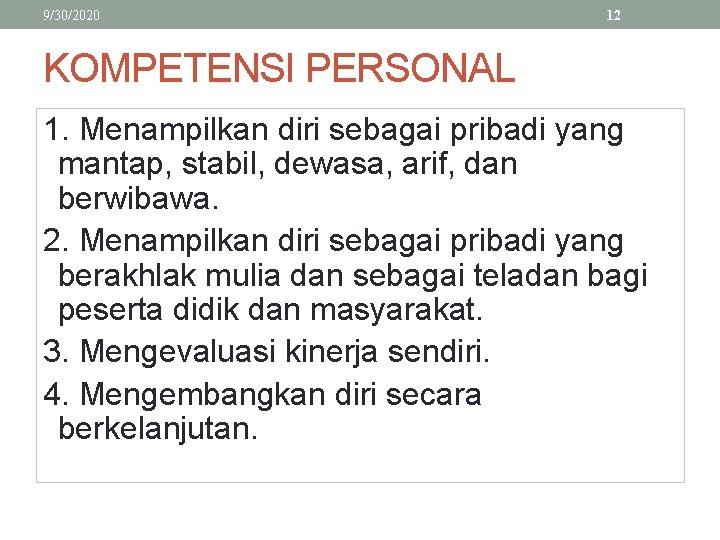 9/30/2020

12

KOMPETENSI PERSONAL

1. Menampilkan diri sebagai pribadi yang mantap, stabil, dewasa, arif, dan berwibawa.

2. Menampilkan diri sebagai pribadi yang berakhlak mulia dan sebagai teladan bagi peserta didik dan masyarakat.

3. Mengevaluasi kinerja sendiri.

4. Mengembangkan diri secara berkelanjutan.